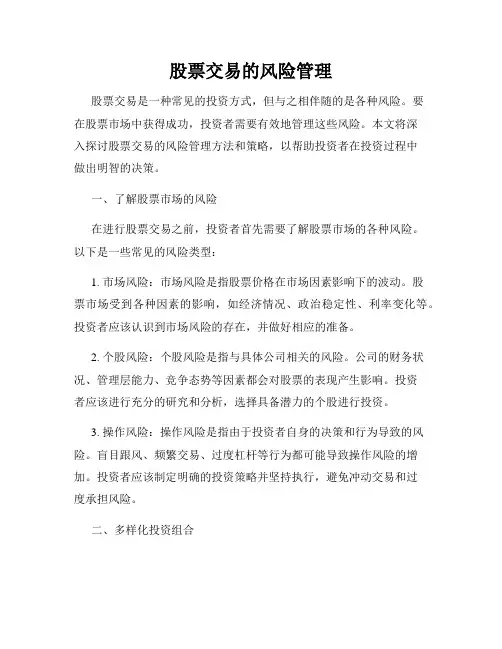 股票交易的风险管理

股票交易是一种常见的投资方式，但与之相伴随的是各种风险。要在股票市场中获得成功，投资者需要有效地管理这些风险。本文将深入探讨股票交易的风险管理方法和策略，以帮助投资者在投资过程中做出明智的决策。

一、了解股票市场的风险

在进行股票交易之前，投资者首先需要了解股票市场的各种风险。以下是一些常见的风险类型：

1. 市场风险：市场风险是指股票价格在市场因素影响下的波动。股票市场受到各种因素的影响，如经济情况、政治稳定性、利率变化等。投资者应该认识到市场风险的存在，并做好相应的准备。

2. 个股风险：个股风险是指与具体公司相关的风险。公司的财务状况、管理层能力、竞争态势等因素都会对股票的表现产生影响。投资者应该进行充分的研究和分析，选择具备潜力的个股进行投资。

3. 操作风险：操作风险是指由于投资者自身的决策和行为导致的风险。盲目跟风、频繁交易、过度杠杆等行为都可能导致操作风险的增加。投资者应该制定明确的投资策略并坚持执行，避免冲动交易和过度承担风险。

二、多样化投资组合